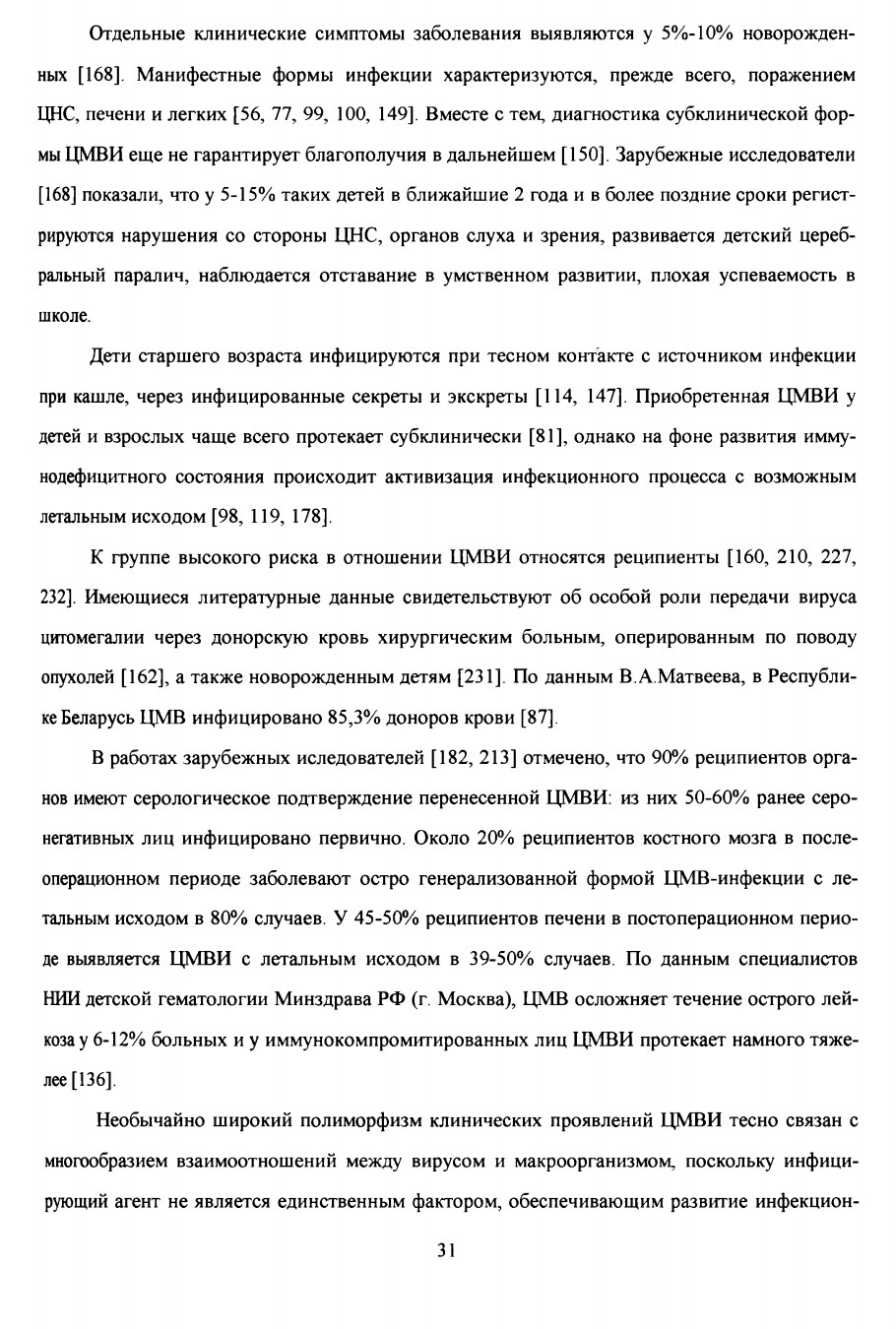 Отдельные клинические симптомы заболевания выявляются у 5%-10% новорожденных [168]. Манифестные формы инфекции характеризуются, прежде всего, поражением ЦНС, печени и легких [56, 77, 99, 100, 149]. Вместе с тем, диагностика субклинической формы ЦМВИ еще не гарантирует благополучия в дальнейшем [150]. Зарубежные исследователи [168] показали, что у 5-15% таких детей в ближайшие 2 года и в более поздние сроки регистрируются нарушения со стороны ЦНС, органов слуха и зрения, развивается детский церебральный паралич, наблюдается отставание в умственном развитии, плохая успеваемость в школе.

Дети старшего возраста инфицируются при тесном контакте с источником инфекции при кашле, через инфицированные секреты и экскреты [114, 147]. Приобретенная ЦМВИ у детей и взрослых чаще всего протекает субклинически [81], однако на фоне развития иммунодефицитного состояния происходит активизация инфекционного процесса с возможным летальным исходом [98, 119, 178].

К группе высокого риска в отношении ЦМВИ относятся реципиенты [160, 210, 227, 232]. Имеющиеся литературные данные свидетельствуют об особой роли передачи вируса цитомегалии через донорскую кровь хирургическим больным, оперированным по поводу опухолей [162], а также новорожденным детям [231]. По данным В.А.Матвеева, в Республике Беларусь ЦМВ инфицировано 85,3% доноров крови [87].

В работах зарубежных иследователей [182, 213] отмечено, что 90% реципиентов органов имеют серологическое подтверждение перенесенной ЦМВИ: из них 50-60% ранее серонегативных лиц инфицировано первично. Около 20% реципиентов костного мозга в послеоперационном периоде заболевают остро генерализованной формой ЦМВ-инфекции с летальным исходом в 80% случаев. У 45-50% реципиентов печени в постоперационном периоде выявляется ЦМВИ с летальным исходом в 39-50% случаев. По данным специалистов НИИ детской гематологии Минздрава РФ (г. Москва), ЦМВ осложняет течение острого лейкоза у 6-12% больных и у иммунокомпромитированных лиц ЦМВИ протекает намного тяжелее [136].

Необычайно широкий полиморфизм клинических проявлений ЦМВИ тесно связан с многообразием взаимоотношений между вирусом и макроорганизмом, поскольку инфицирующий агент не является единственным фактором, обеспечивающим развитие инфекцион-

31